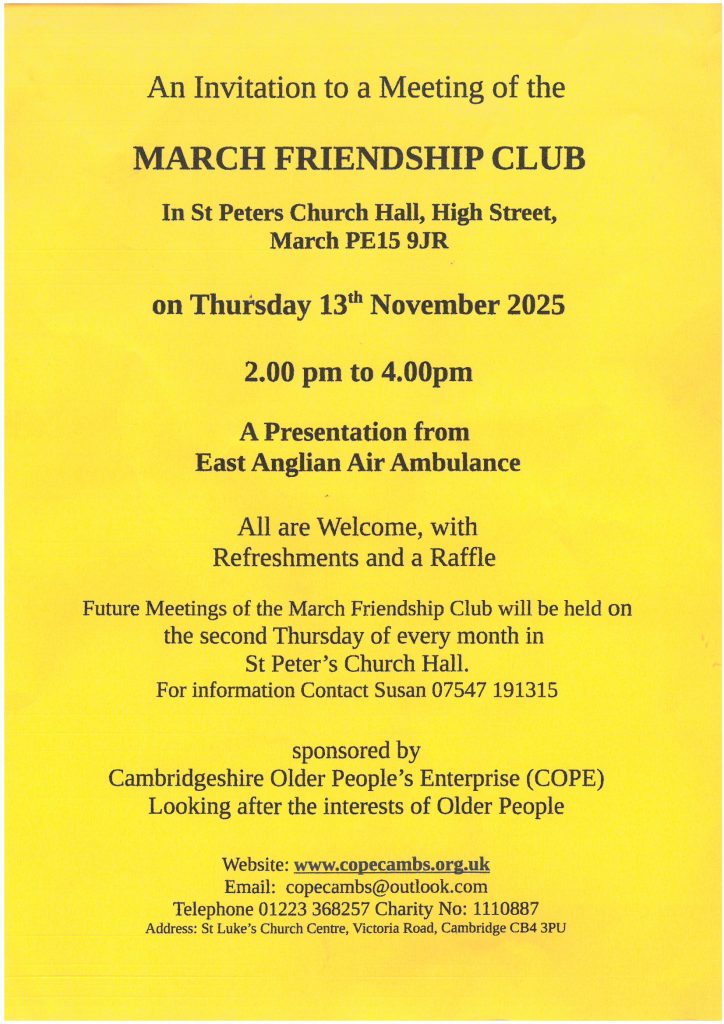 An Invitation to a Meeting of the

MARCH FRIENDSHIP CLUB

In St Peters Church Hall, High Street, March PE15 9JR

on Thursday 13$^{th}$ November 2025

2.00 pm to 4.00pm

A Presentation from East Anglian Air Ambulance

All are Welcome, with Refreshments and a Raffle

Future Meetings of the March Friendship Club will be held on the second Thursday of every month in St Peter's Church Hall.
For information Contact Susan 07547 191315

sponsored by
Cambridgeshire Older People's Enterprise (COPE)
Looking after the interests of Older People

Website: www.copecambs.org.uk
Email: copecambs@outlook.com
Telephone 01223 368257 Charity No: 1110887
Address: St Luke's Church Centre, Victoria Road, Cambridge CB4 3PU